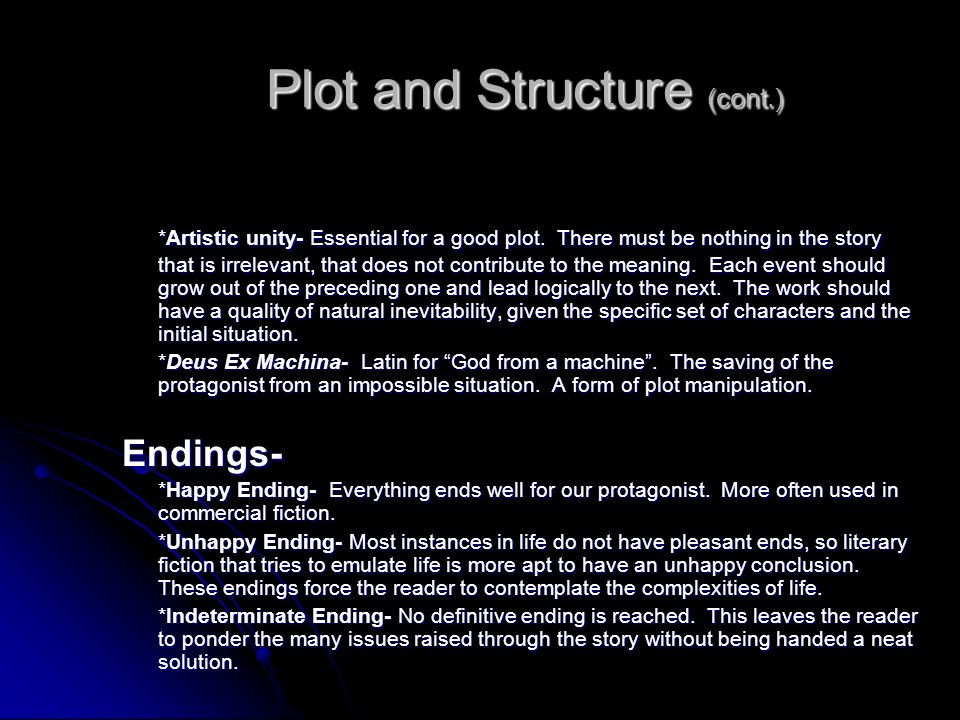 Plot and Structure (cont.)

*Artistic unity- Essential for a good plot. There must be nothing in the story that is irrelevant, that does not contribute to the meaning. Each event should grow out of the preceding one and lead logically to the next. The work should have a quality of natural inevitability, given the specific set of characters and the initial situation.

*Deus Ex Machina- Latin for “God from a machine”. The saving of the protagonist from an impossible situation. A form of plot manipulation.

Endings-

*Happy Ending- Everything ends well for our protagonist. More often used in commercial fiction.

*Unhappy Ending- Most instances in life do not have pleasant ends, so literary fiction that tries to emulate life is more apt to have an unhappy conclusion. These endings force the reader to contemplate the complexities of life.

*Indeterminate Ending- No definitive ending is reached. This leaves the reader to ponder the many issues raised through the story without being handed a neat solution.